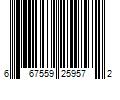 6 67559 25957 2